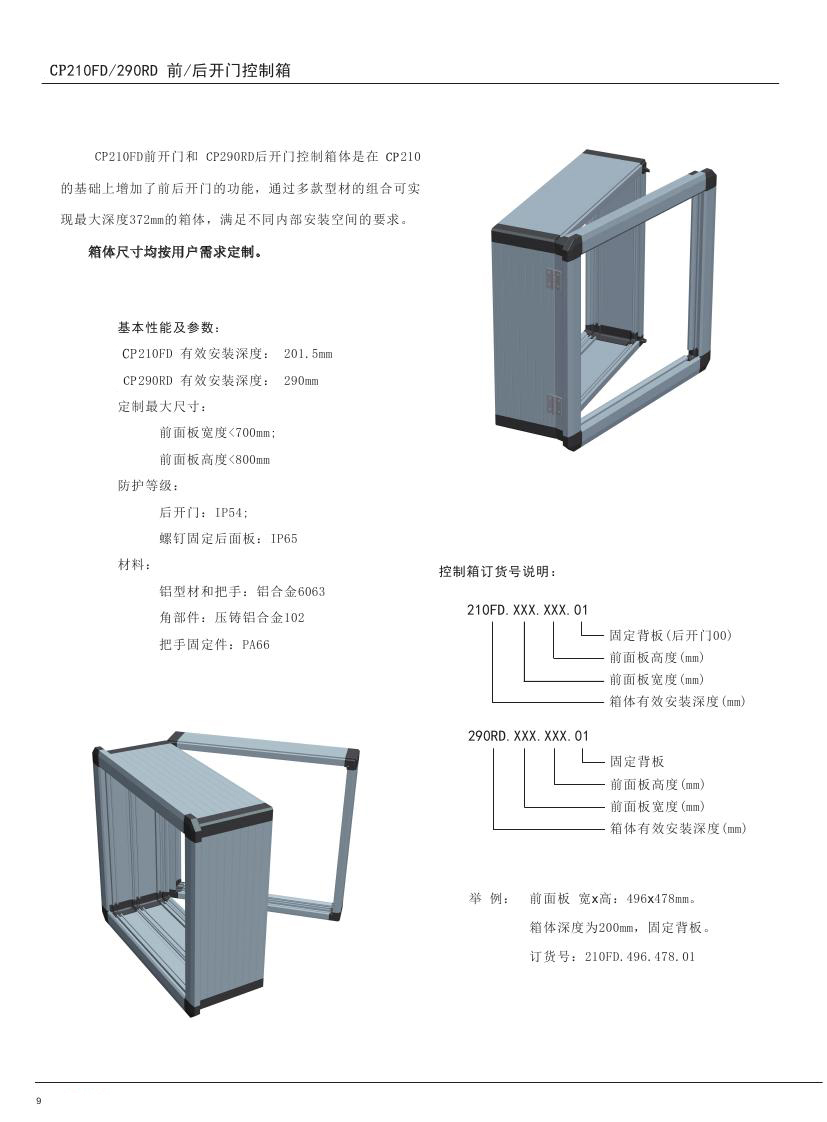 CP210FD/290RD 前/后开门控制箱

CP210FD前开门和 CP290RD后开门控制箱体是在 CP210的基础上增加了前后开门的功能，通过多款型材的组合可实现最大深度372mm的箱体，满足不同内部安装空间的要求。

箱体尺寸均按用户需求定制。

基本性能及参数：
CP210FD 有效安装深度： 201.5mm
CP290RD 有效安装深度： 290mm
定制最大尺寸：
前面板宽度<700mm;
前面板高度<800mm
防护等级：
后开门：IP54;
螺钉固定后面板：IP65
材料：
铝型材和把手：铝合金6063
角部件：压铸铝合金102
把手固定件：PA66

控制箱订货号说明：

210FD.XXX.XXX.01
固定背板(后开门00)
前面板高度(mm)
前面板宽度(mm)
箱体有效安装深度(mm)

290RD.XXX.XXX.01
固定背板
前面板高度(mm)
前面板宽度(mm)
箱体有效安装深度(mm)

举 例： 前面板 宽x高：496x478mm。
箱体深度为200mm，固定背板。
订货号：210FD.496.478.01

9